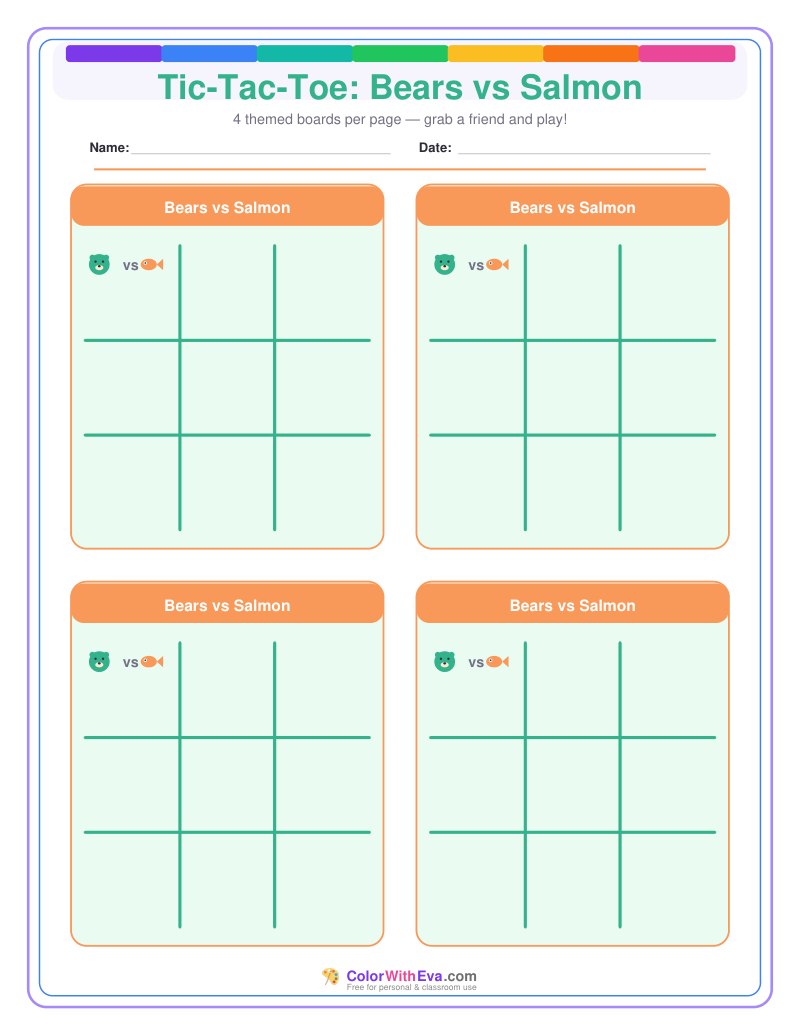 Tic-Tac-Toe: Bears vs Salmon

4 themed boards per page — grab a friend and play!

Name: ____ Date: ____

Bears vs Salmon

vs

Bears vs Salmon

vs

Bears vs Salmon

vs

Bears vs Salmon

vs

ColorWithEva.com
Free for personal & classroom use